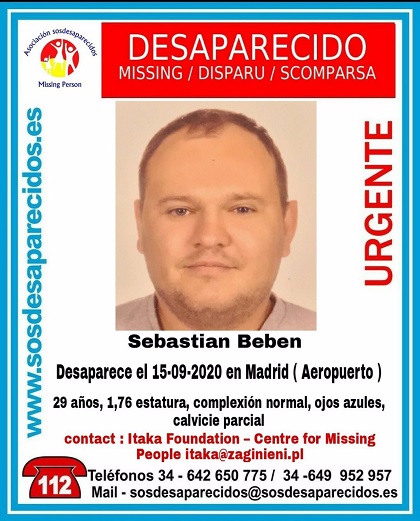 Asociación sosdesaparecidos
Missing Person

DESAPARECIDO
MISSING / DISPARU / SCOMPARSA

www.sosdesaparecidos.es

URGENTE

Sebastian Beben

Desaparece el 15-09-2020 en Madrid ( Aeropuerto )

29 años, 1,76 estatura, complexión normal, ojos azules, calvicie parcial

contact : Itaka Foundation – Centre for Missing People itaka@zaginieni.pl

112

Teléfonos 34 - 642 650 775 / 34 -649 952 957
Mail - sosdesaparecidos@sosdesaparecidos.es